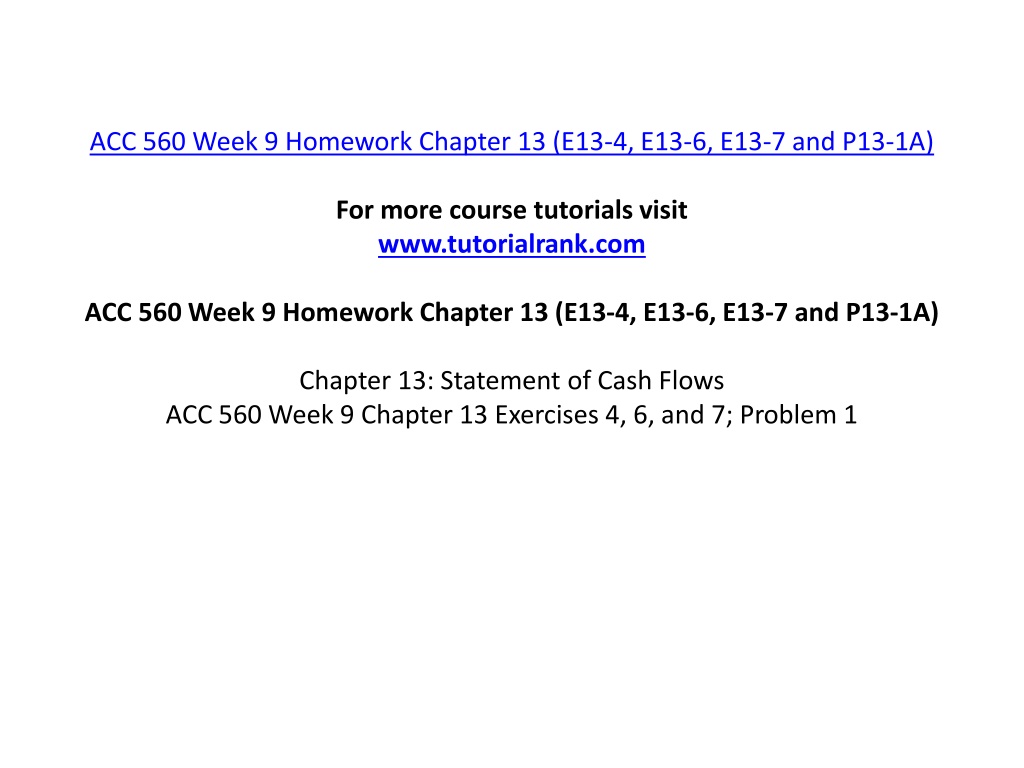 ACC 560 Week 9 Homework Chapter 13 (E13-4, E13-6, E13-7 and P13-1A)

For more course tutorials visit
www.tutorialrank.com

ACC 560 Week 9 Homework Chapter 13 (E13-4, E13-6, E13-7 and P13-1A)

Chapter 13: Statement of Cash Flows
ACC 560 Week 9 Chapter 13 Exercises 4, 6, and 7; Problem 1